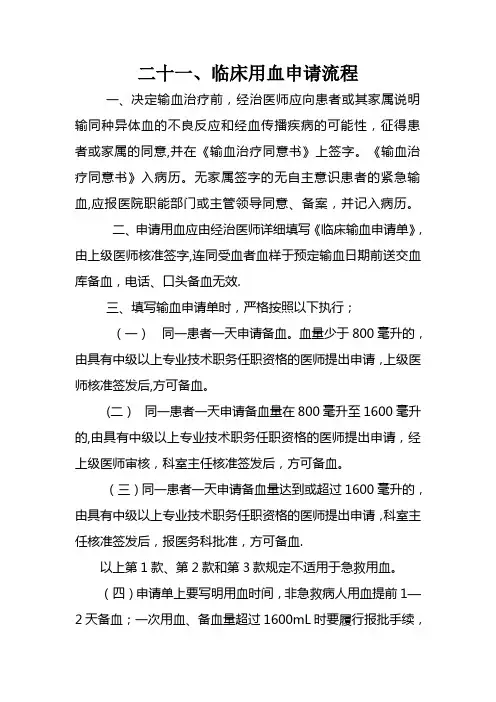 二十一、临床用血申请流程

一、决定输血治疗前，经治医师应向患者或其家属说明输同种异体血的不良反应和经血传播疾病的可能性，征得患者或家属的同意,并在《输血治疗同意书》上签字。《输血治疗同意书》入病历。无家属签字的无自主意识患者的紧急输血,应报医院职能部门或主管领导同意、备案，并记入病历。

二、申请用血应由经治医师详细填写《临床输血申请单》,由上级医师核准签字,连同受血者血样于预定输血日期前送交血库备血，电话、口头备血无效.

三、填写输血申请单时，严格按照以下执行；

（一） 同一患者一天申请备血。血量少于 800 毫升的，由具有中级以上专业技术职务任职资格的医师提出申请，上级医师核准签发后,方可备血。

（二） 同一患者一天申请备血量在 800 毫升至 1600 毫升的,由具有中级以上专业技术职务任职资格的医师提出申请，经上级医师审核，科室主任核准签发后，方可备血。

（三）同一患者一天申请备血量达到或超过 1600 毫升的，由具有中级以上专业技术职务任职资格的医师提出申请，科室主任核准签发后，报医务科批准，方可备血.

以上第 1 款、第 2 款和第 3 款规定不适用于急救用血。

（四）申请单上要写明用血时间，非急救病人用血提前 1—2 天备血；一次用血、备血量超过 1600mL 时要履行报批手续，